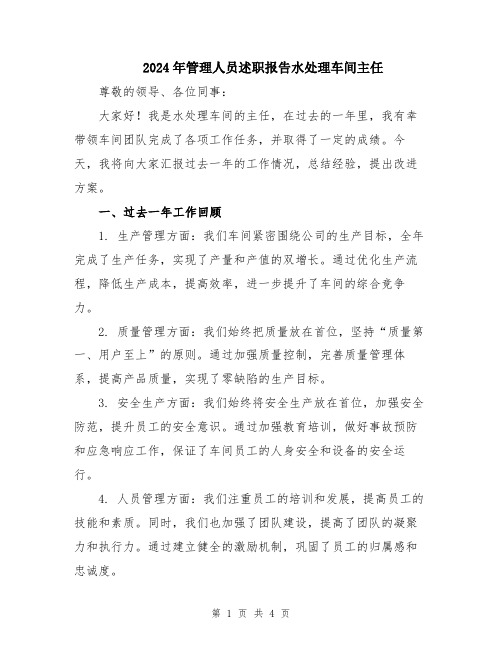 2024年管理人员述职报告水处理车间主任

尊敬的领导、各位同事：

大家好！我是水处理车间的主任，在过去的一年里，我有幸带领车间团队完成了各项工作任务，并取得了一定的成绩。今天，我将向大家汇报过去一年的工作情况，总结经验，提出改进方案。

一、过去一年工作回顾

1. 生产管理方面：我们车间紧密围绕公司的生产目标，全年完成了生产任务，实现了产量和产值的双增长。通过优化生产流程，降低生产成本，提高效率，进一步提升了车间的综合竞争力。

2. 质量管理方面：我们始终把质量放在首位，坚持“质量第一、用户至上”的原则。通过加强质量控制，完善质量管理体系，提高产品质量，实现了零缺陷的生产目标。

3. 安全生产方面：我们始终将安全生产放在首位，加强安全防范，提升员工的安全意识。通过加强教育培训，做好事故预防和应急响应工作，保证了车间员工的人身安全和设备的安全运行。

4. 人员管理方面：我们注重员工的培训和发展，提高员工的技能和素质。同时，我们也加强了团队建设，提高了团队的凝聚力和执行力。通过建立健全的激励机制，巩固了员工的归属感和忠诚度。

第 1 页 共 4 页